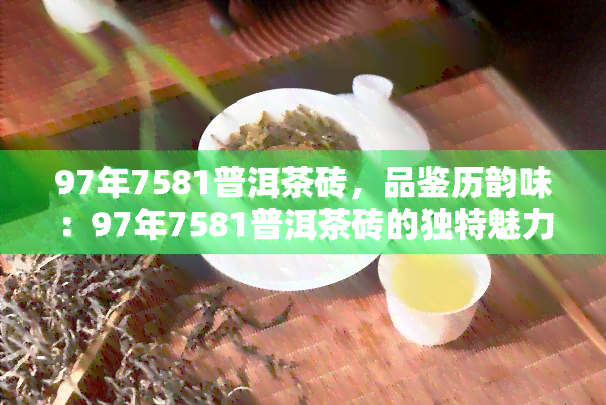 97年7581普洱茶砖，品鉴历韵味：97年7581普洱茶砖的独特魅力